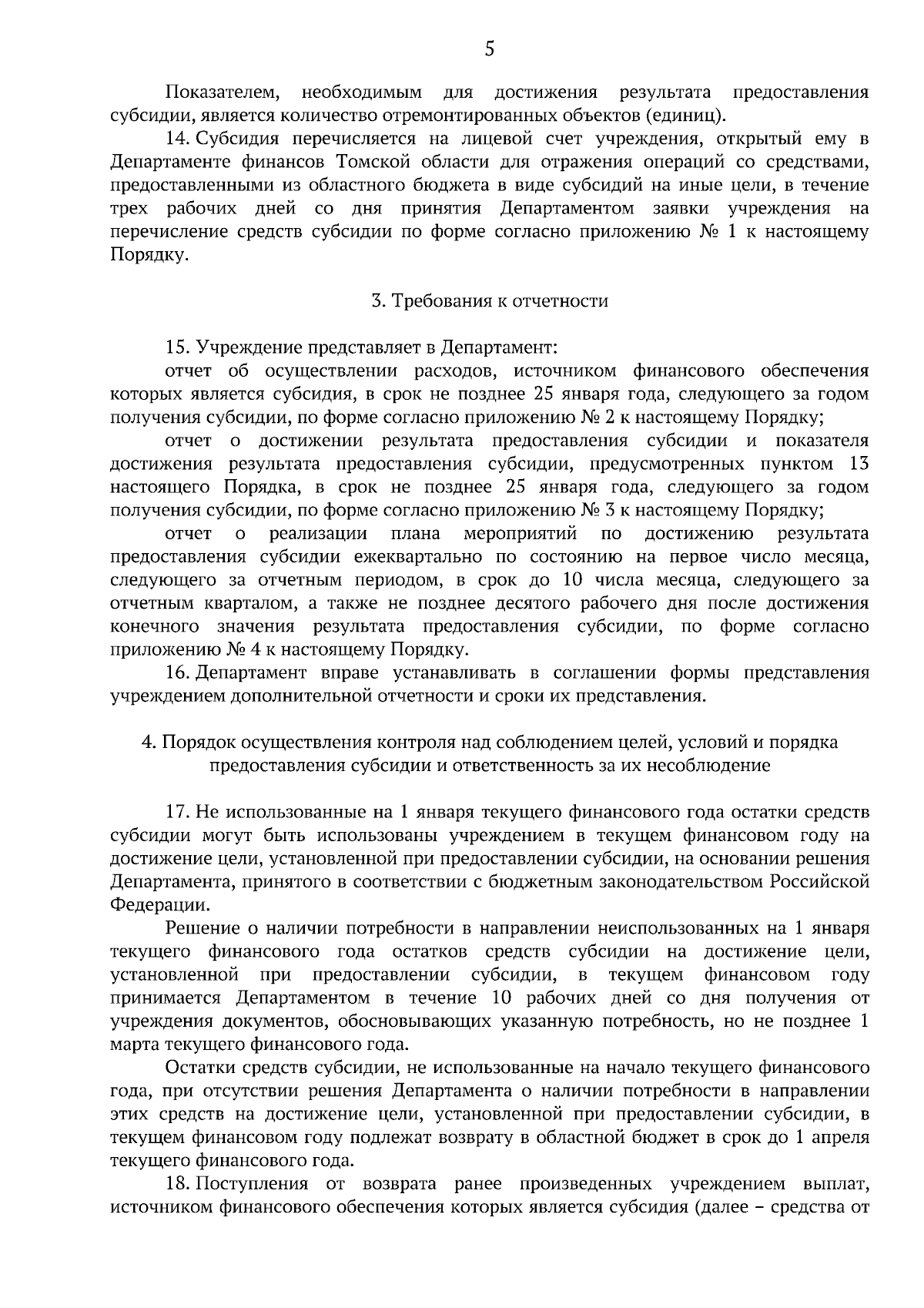 5

Показателем, необходимым для достижения результата предоставления субсидии, является количество отремонтированных объектов (единиц).

14. Субсидия перечисляется на лицевой счет учреждения, открытый ему в Департаменте финансов Томской области для отражения операций со средствами, предоставленными из областного бюджета в виде субсидий на иные цели, в течение трех рабочих дней со дня принятия Департаментом заявки учреждения на перечисление средств субсидии по форме согласно приложению № 1 к настоящему Порядку.

3. Требования к отчетности

15. Учреждение представляет в Департамент:

отчет об осуществлении расходов, источником финансового обеспечения которых является субсидия, в срок не позднее 25 января года, следующего за годом получения субсидии, по форме согласно приложению № 2 к настоящему Порядку;

отчет о достижении результата предоставления субсидии и показателя достижения результата предоставления субсидии, предусмотренных пунктом 13 настоящего Порядка, в срок не позднее 25 января года, следующего за годом получения субсидии, по форме согласно приложению № 3 к настоящему Порядку;

отчет о реализации плана мероприятий по достижению результата предоставления субсидии ежеквартально по состоянию на первое число месяца, следующего за отчетным периодом, в срок до 10 числа месяца, следующего за отчетным кварталом, а также не позднее десятого рабочего дня после достижения конечного значения результата предоставления субсидии, по форме согласно приложению № 4 к настоящему Порядку.

16. Департамент вправе устанавливать в соглашении формы представления учреждением дополнительной отчетности и сроки их представления.

4. Порядок осуществления контроля над соблюдением целей, условий и порядка предоставления субсидии и ответственность за их несоблюдение

17. Не использованные на 1 января текущего финансового года остатки средств субсидии могут быть использованы учреждением в текущем финансовом году на достижение цели, установленной при предоставлении субсидии, на основании решения Департамента, принятого в соответствии с бюджетным законодательством Российской Федерации.

Решение о наличии потребности в направлении неиспользованных на 1 января текущего финансового года остатков средств субсидии на достижение цели, установленной при предоставлении субсидии, в текущем финансовом году принимается Департаментом в течение 10 рабочих дней со дня получения от учреждения документов, обосновывающих указанную потребность, но не позднее 1 марта текущего финансового года.

Остатки средств субсидии, не использованные на начало текущего финансового года, при отсутствии решения Департамента о наличии потребности в направлении этих средств на достижение цели, установленной при предоставлении субсидии, в текущем финансовом году подлежат возврату в областной бюджет в срок до 1 апреля текущего финансового года.

18. Поступления от возврата ранее произведенных учреждением выплат, источником финансового обеспечения которых является субсидия (далее – средства от